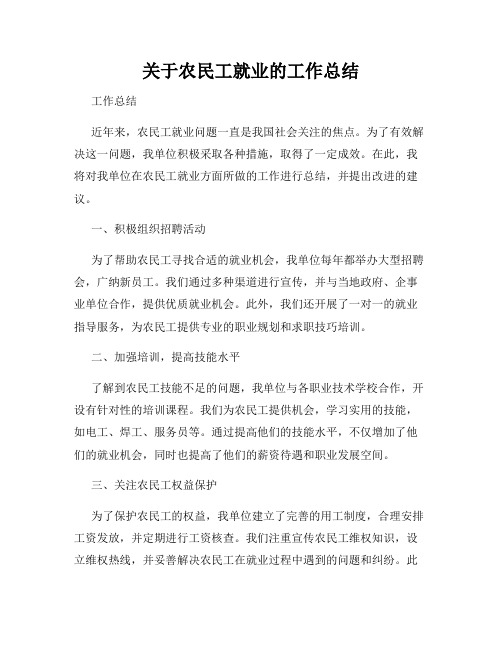 关于农民工就业的工作总结

工作总结

近年来，农民工就业问题一直是我国社会关注的焦点。为了有效解决这一问题，我单位积极采取各种措施，取得了一定成效。在此，我将对我单位在农民工就业方面所做的工作进行总结，并提出改进的建议。

一、积极组织招聘活动

为了帮助农民工寻找合适的就业机会，我单位每年都举办大型招聘会，广纳新员工。我们通过多种渠道进行宣传，并与当地政府、企事业单位合作，提供优质就业机会。此外，我们还开展了一对一的就业指导服务，为农民工提供专业的职业规划和求职技巧培训。

二、加强培训，提高技能水平

了解到农民工技能不足的问题，我单位与各职业技术学校合作，开设有针对性的培训课程。我们为农民工提供机会，学习实用的技能，如电工、焊工、服务员等。通过提高他们的技能水平，不仅增加了他们的就业机会，同时也提高了他们的薪资待遇和职业发展空间。

三、关注农民工权益保护

为了保护农民工的权益，我单位建立了完善的用工制度，合理安排工资发放，并定期进行工资核查。我们注重宣传农民工维权知识，设立维权热线，并妥善解决农民工在就业过程中遇到的问题和纠纷。此